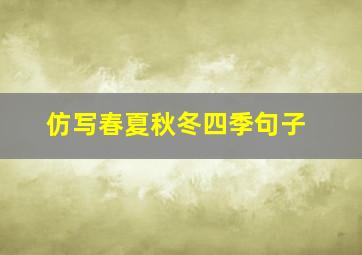 仿写春夏秋冬四季句子